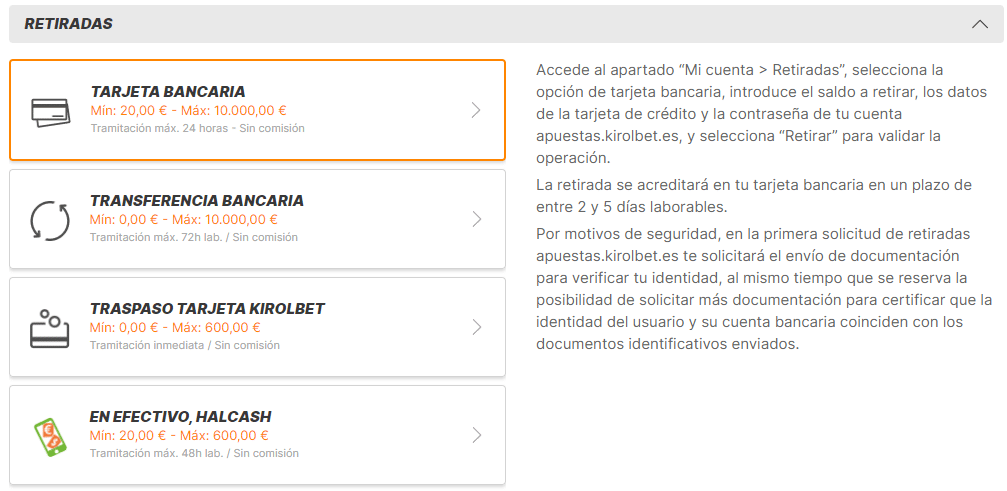 RETIRADAS

TARJETA BANCARIA
Mín: 20,00 € - Máx: 10.000,00 €
Tramitación máx. 24 horas - Sin comisión

TRANSFERENCIA BANCARIA
Mín: 0,00 € - Máx: 10.000,00 €
Tramitación máx. 72h lab. / Sin comisión

TRASPASO TARJETA KIROLBET
Mín: 0,00 € - Máx: 600,00 €
Tramitación inmediata / Sin comisión

EN EFECTIVO, HALCASH
Mín: 20,00 € - Máx: 600,00 €
Tramitación máx. 48h lab. / Sin comisión

Accede al apartado “Mi cuenta > Retiradas”, selecciona la opción de tarjeta bancaria, introduce el saldo a retirar, los datos de la tarjeta de crédito y la contraseña de tu cuenta apuestas.kirolbet.es, y selecciona “Retirar” para validar la operación.

La retirada se acreditará en tu tarjeta bancaria en un plazo de entre 2 y 5 días laborables.

Por motivos de seguridad, en la primera solicitud de retiradas apuestas.kirolbet.es te solicitará el envío de documentación para verificar tu identidad, al mismo tiempo que se reserva la posibilidad de solicitar más documentación para certificar que la identidad del usuario y su cuenta bancaria coinciden con los documentos identificativos enviados.